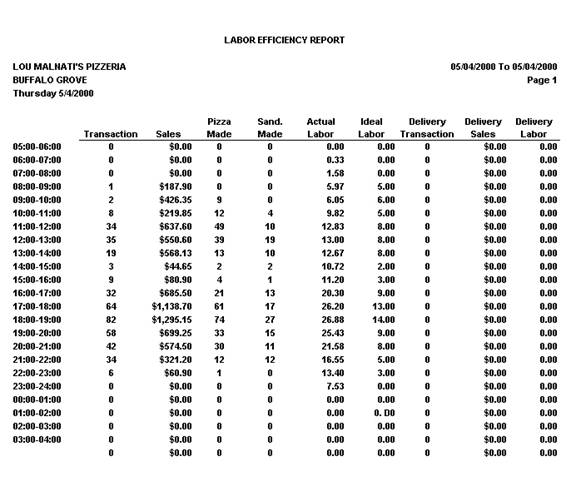 LABOR EFFICIENCY REPORT

LOU MALNATI'S PIZZERIA
BUFFALO GROVE
Thursday 5/4/2000

05/04/2000 To 05/04/2000
Page 1

| | Transaction | Sales | Pizza Made | Sand. Made | Actual Labor | Ideal Labor | Delivery Transaction | Delivery Sales | Delivery Labor |
|---|---|---|---|---|---|---|---|---|---|
| 05:00-06:00 | 0 | $0.00 | 0 | 0 | 0.00 | 0.00 | 0 | $0.00 | 0.00 |
| 06:00-07:00 | 0 | $0.00 | 0 | 0 | 0.33 | 0.00 | 0 | $0.00 | 0.00 |
| 07:00-08:00 | 0 | $0.00 | 0 | 0 | 1.58 | 0.00 | 0 | $0.00 | 0.00 |
| 08:00-09:00 | 1 | $187.90 | 0 | 0 | 5.97 | 5.00 | 0 | $0.00 | 0.00 |
| 09:00-10:00 | 2 | $426.35 | 9 | 0 | 6.05 | 6.00 | 0 | $0.00 | 0.00 |
| 10:00-11:00 | 8 | $219.85 | 12 | 4 | 9.82 | 5.00 | 0 | $0.00 | 0.00 |
| 11:00-12:00 | 34 | $637.60 | 49 | 10 | 12.83 | 8.00 | 0 | $0.00 | 0.00 |
| 12:00-13:00 | 35 | $550.60 | 39 | 19 | 13.00 | 8.00 | 0 | $0.00 | 0.00 |
| 13:00-14:00 | 19 | $568.13 | 13 | 10 | 12.67 | 8.00 | 0 | $0.00 | 0.00 |
| 14:00-15:00 | 3 | $44.65 | 2 | 2 | 10.72 | 2.00 | 0 | $0.00 | 0.00 |
| 15:00-16:00 | 9 | $80.90 | 4 | 1 | 11.20 | 3.00 | 0 | $0.00 | 0.00 |
| 16:00-17:00 | 32 | $685.50 | 21 | 13 | 20.30 | 9.00 | 0 | $0.00 | 0.00 |
| 17:00-18:00 | 64 | $1,138.70 | 61 | 17 | 26.20 | 13.00 | 0 | $0.00 | 0.00 |
| 18:00-19:00 | 82 | $1,295.15 | 74 | 27 | 26.88 | 14.00 | 0 | $0.00 | 0.00 |
| 19:00-20:00 | 58 | $699.25 | 33 | 15 | 25.43 | 9.00 | 0 | $0.00 | 0.00 |
| 20:00-21:00 | 42 | $574.50 | 30 | 11 | 21.58 | 8.00 | 0 | $0.00 | 0.00 |
| 21:00-22:00 | 34 | $321.20 | 12 | 12 | 16.55 | 5.00 | 0 | $0.00 | 0.00 |
| 22:00-23:00 | 6 | $60.90 | 1 | 0 | 13.40 | 3.00 | 0 | $0.00 | 0.00 |
| 23:00-24:00 | 0 | $0.00 | 0 | 0 | 7.53 | 0.00 | 0 | $0.00 | 0.00 |
| 00:00-01:00 | 0 | $0.00 | 0 | 0 | 0.00 | 0.00 | 0 | $0.00 | 0.00 |
| 01:00-02:00 | 0 | $0.00 | 0 | 0 | 0.00 | 0. D0 | 0 | $0.00 | 0.00 |
| 02:00-03:00 | 0 | $0.00 | 0 | 0 | 0.00 | 0.00 | 0 | $0.00 | 0.00 |
| 03:00-04:00 | 0 | $0.00 | 0 | 0 | 0.00 | 0.00 | 0 | $0.00 | 0.00 |
| | 0 | $0.00 | 0 | 0 | 0.00 | 0.00 | 0 | $0.00 | 0.00 |